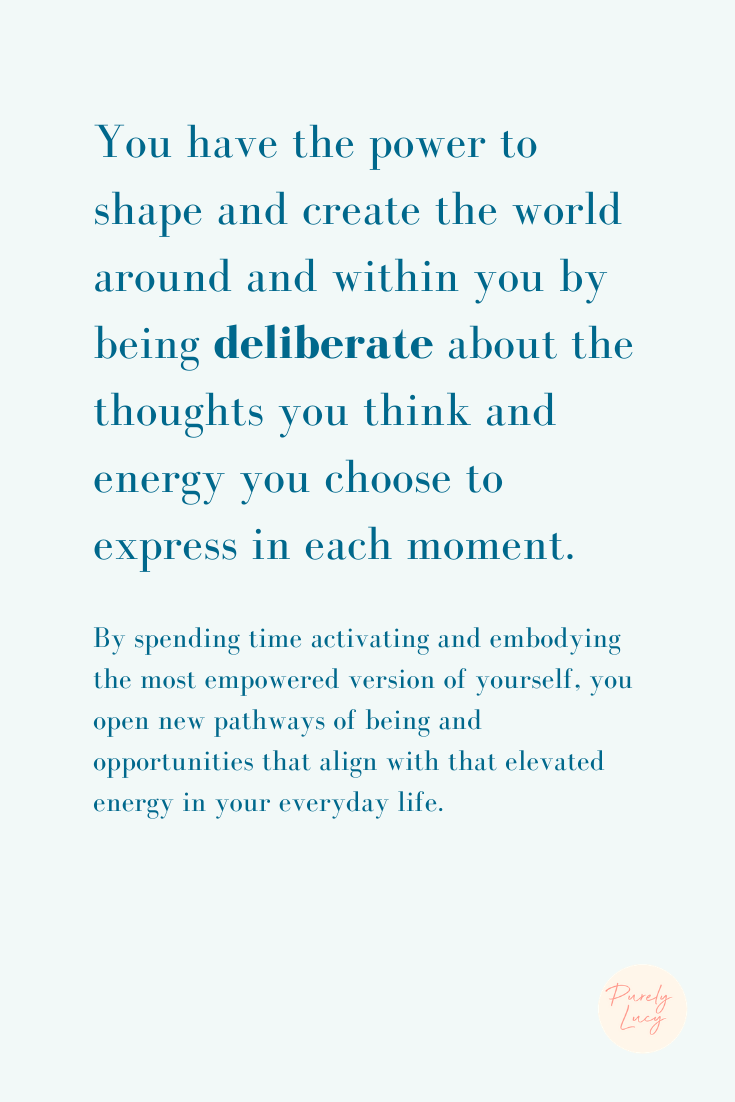 You have the power to shape and create the world around and within you by being deliberate about the thoughts you think and energy you choose to express in each moment.

By spending time activating and embodying the most empowered version of yourself, you open new pathways of being and opportunities that align with that elevated energy in your everyday life.

Purely
Lucy